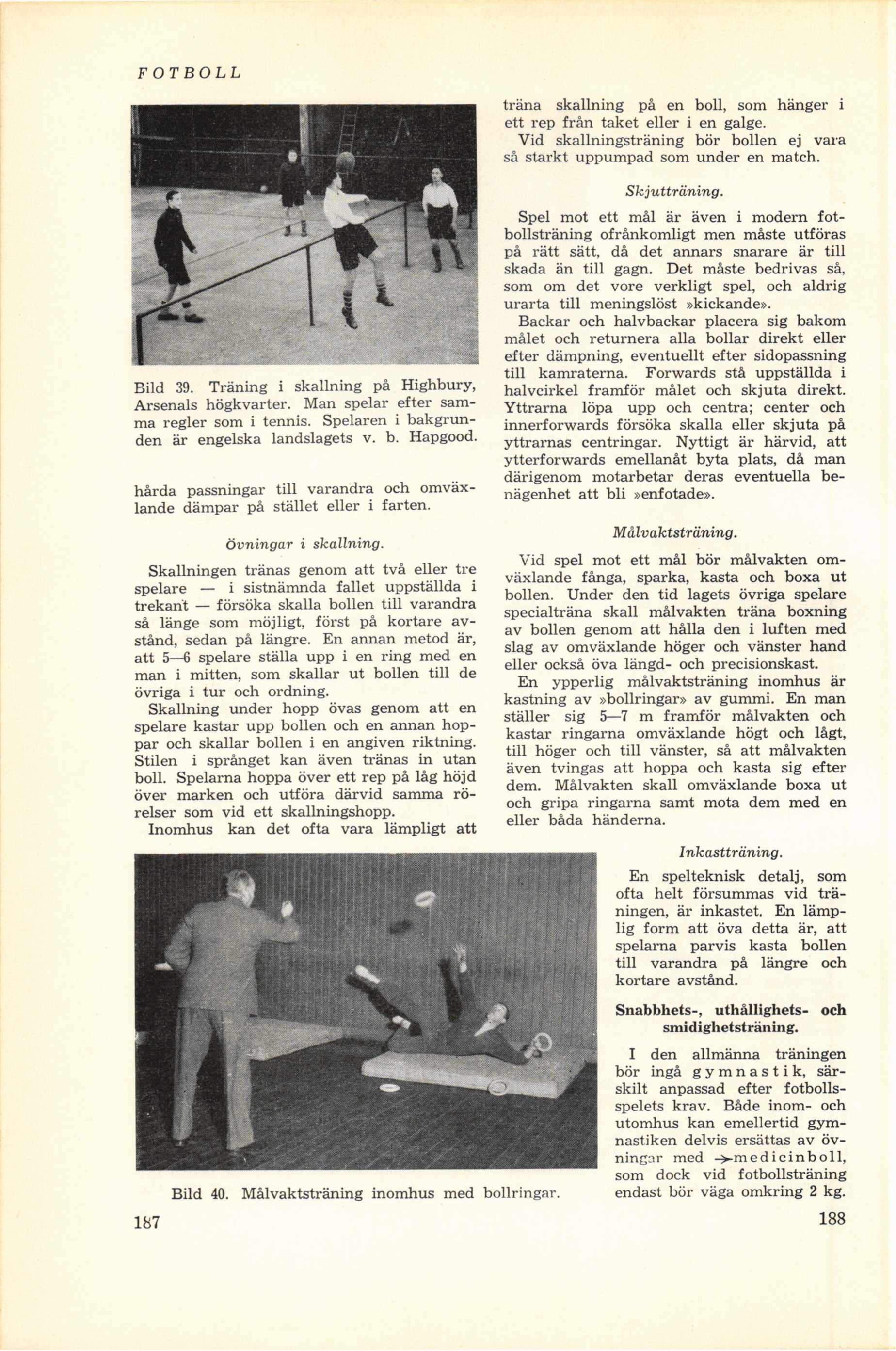 FOTBOLL

Bild 39. Träning i skallning på Highbury, Arsenals högkvarter. Man spelar efter samma regler som i tennis. Spelaren i bakgrunden är engelska landslagets v. b. Hapgood.

hårda passningar till varandra och omväxlande dämpar på stället eller i farten.

Övningar i skallning.

Skallningen tränas genom att två eller tre spelare — i sistnämnda fallet uppställda i trekant — försöka skalla bollen till varandra så länge som möjligt, först på kortare avstånd, sedan på längre. En annan metod är, att 5—6 spelare ställa upp i en ring med en man i mitten, som skallar ut bollen till de övriga i tur och ordning.

Skallning under hopp övas genom att en spelare kastar upp bollen och en annan hoppar och skallar bollen i en angiven riktning. Stilen i språnget kan även tränas in utan boll. Spelarna hoppa över ett rep på låg höjd över marken och utföra därvid samma rörelser som vid ett skallningshopp.

Inomhus kan det ofta vara lämpligt att träna skallning på en boll, som hänger i ett rep från taket eller i en galge.

Vid skallningsträning bör bollen ej vara så starkt uppumpad som under en match.

Skjutträning.

Spel mot ett mål är även i modern fotbollsträning ofrånkomligt men måste utföras på rätt sätt, då det annars snarare är till skada än till gagn. Det måste bedrivas så, som om det vore verkligt spel, och aldrig urarta till meningslöst »kickande».

Backar och halvbackar placera sig bakom målet och returnera alla bollar direkt eller efter dämpning, eventuellt efter sidopassning till kamraterna. Forwards stå uppställda i halvcirkel framför målet och skjuta direkt. Yttrarna löpa upp och centra; center och innerforwards försöka skalla eller skjuta på yttrarnas centringar. Nyttigt är härvid, att ytterforwards emellanåt byta plats, då man därigenom motarbetar deras eventuella benägenhet att bli »enfotade».

Målvaktsträning.

Vid spel mot ett mål bör målvakten omväxlande fånga, sparka, kasta och boxa ut bollen. Under den tid lagets övriga spelare specialträna skall målvakten träna boxning av bollen genom att hålla den i luften med slag av omväxlande höger och vänster hand eller också öva längd- och precisionskast.

En ypperlig målvaktsträning inomhus är kastning av »bollringar» av gummi. En man ställer sig 5—7 m framför målvakten och kastar ringarna omväxlande högt och lågt, till höger och till vänster, så att målvakten även tvingas att hoppa och kasta sig efter dem. Målvakten skall omväxlande boxa ut och gripa ringarna samt mota dem med en eller båda händerna.

Bild 40. Målvaktsträning inomhus med bollringar.

Inkastträning.

En spelteknisk detalj, som ofta helt försummas vid träningen, är inkastet. En lämplig form att öva detta är, att spelarna parvis kasta bollen till varandra på längre och kortare avstånd.

Snabbhets-, uthållighets- och smidighetsträning.

I den allmänna träningen bör ingå gymnastik, särskilt anpassad efter fotbollsspelets krav. Både inom- och utomhus kan emellertid gymnastiken delvis ersättas av övningar med →medicinboll, som dock vid fotbollsträning endast bör väga omkring 2 kg.

187

188